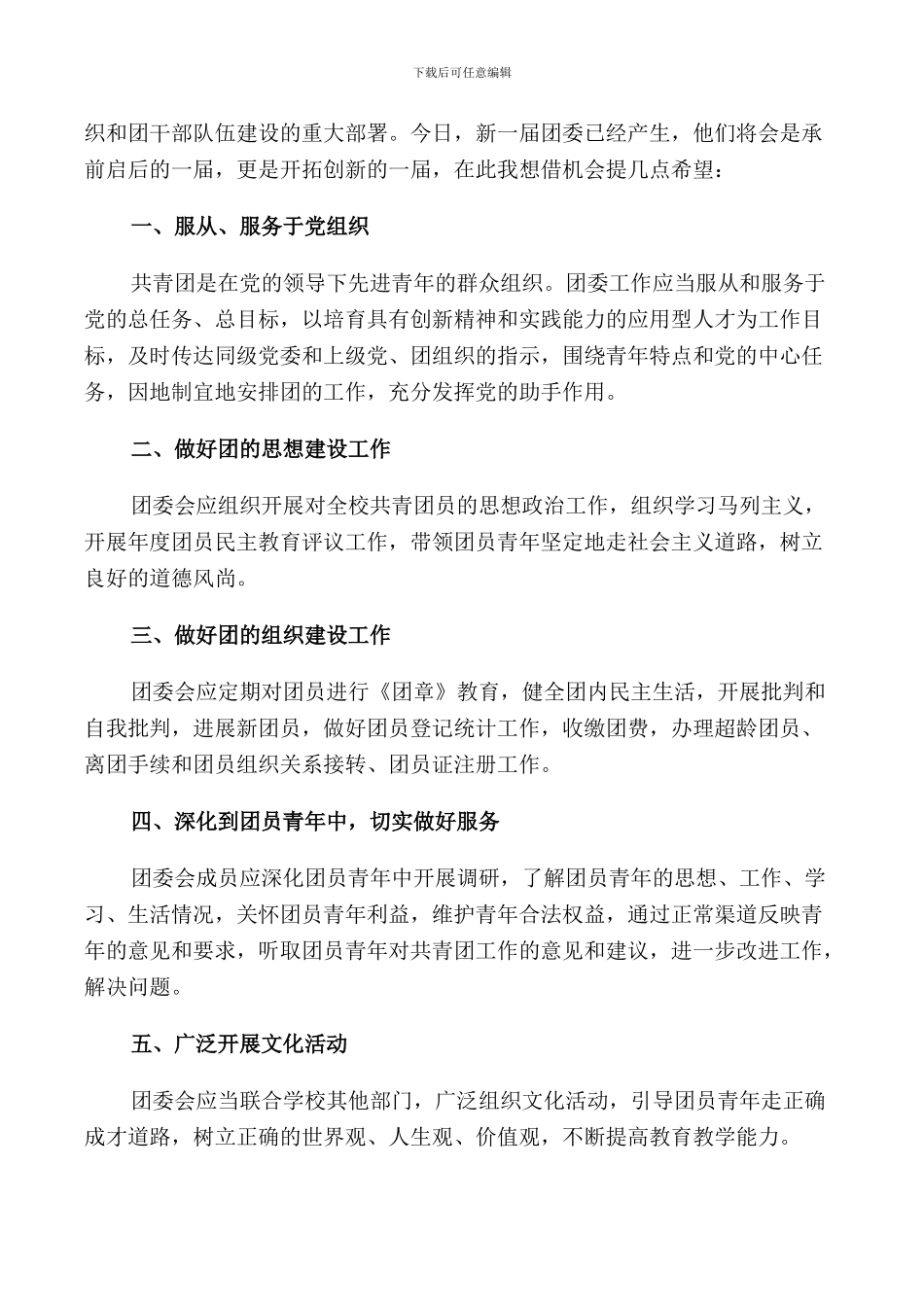 下载后可任意编辑

织和团干部队伍建设的重大部署。今日，新一届团委已经产生，他们将会是承前启后的一届，更是开拓创新的一届，在此我想借机会提几点希望：

一、服从、服务于党组织

共青团是在党的领导下先进青年的群众组织。团委工作应当服从和服务于党的总任务、总目标，以培育具有创新精神和实践能力的应用型人才为工作目标，及时传达同级党委和上级党、团组织的指示，围绕青年特点和党的中心任务，因地制宜地安排团的工作，充分发挥党的助手作用。

二、做好团的思想建设工作

团委会应组织开展对全校共青团员的思想政治工作，组织学习马列主义，开展年度团员民主教育评议工作，带领团员青年坚定地走社会主义道路，树立良好的道德风尚。

三、做好团的组织建设工作

团委会应定期对团员进行《团章》教育，健全团内民主生活，开展批判和自我批判，进展新团员，做好团员登记统计工作，收缴团费，办理超龄团员、离团手续和团员组织关系接转、团员证注册工作。

四、深化到团员青年中，切实做好服务

团委会成员应深化团员青年中开展调研，了解团员青年的思想、工作、学习、生活情况，关怀团员青年利益，维护青年合法权益，通过正常渠道反映青年的意见和要求，听取团员青年对共青团工作的意见和建议，进一步改进工作，解决问题。

五、广泛开展文化活动

团委会应当联合学校其他部门，广泛组织文化活动，引导团员青年走正确成才道路，树立正确的世界观、人生观、价值观，不断提高教育教学能力。